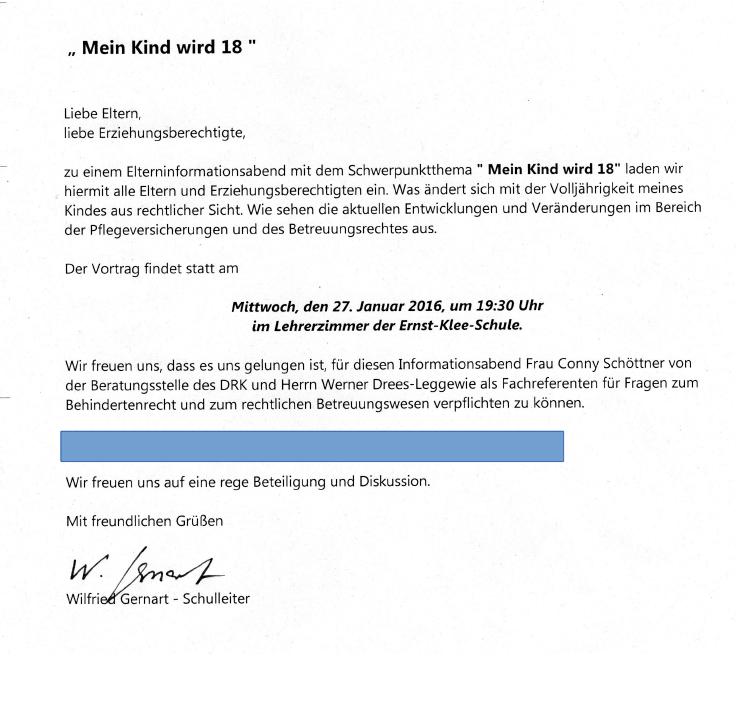 „ Mein Kind wird 18 "

Liebe Eltern,
liebe Erziehungsberechtigte,

zu einem Elterninformationsabend mit dem Schwerpunktthema " Mein Kind wird 18" laden wir hiermit alle Eltern und Erziehungsberechtigten ein. Was ändert sich mit der Volljährigkeit meines Kindes aus rechtlicher Sicht. Wie sehen die aktuellen Entwicklungen und Veränderungen im Bereich der Pflegeversicherungen und des Betreuungsrechtes aus.

Der Vortrag findet statt am

Mittwoch, den 27. Januar 2016, um 19:30 Uhr
im Lehrerzimmer der Ernst-Klee-Schule.

Wir freuen uns, dass es uns gelungen ist, für diesen Informationsabend Frau Conny Schöttner von der Beratungsstelle des DRK und Herrn Werner Drees-Leggewie als Fachreferenten für Fragen zum Behindertenrecht und zum rechtlichen Betreuungswesen verpflichten zu können.

Wir freuen uns auf eine rege Beteiligung und Diskussion.

Mit freundlichen Grüßen

W. Gernart

Wilfried Gernart - Schulleiter